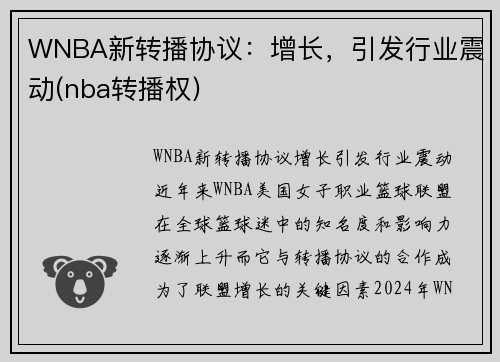 WNBA新转播协议：增长，引发行业震动(nba转播权)

WNBA新转播协议增长引发行业震动近年来WNBA美国女子职业篮球联盟在全球篮球迷中的知名度和影响力逐渐上升而它与转播协议的合作成为了联盟增长的关键因素2024年WN